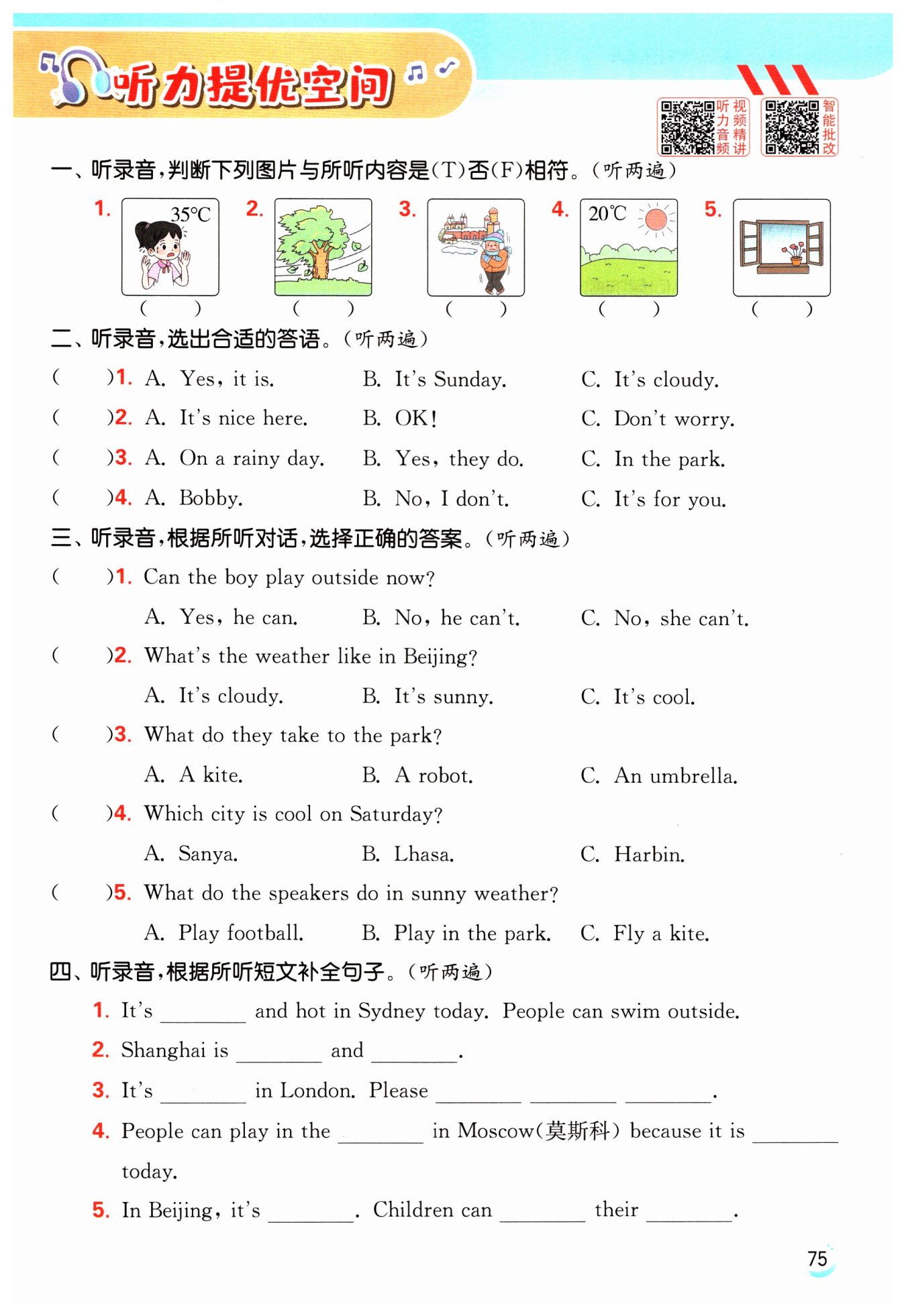 听力提优空间

听力音频 视频精讲 智能批改

一、听录音，判断下列图片与所听内容是(T)否(F)相符。(听两遍)

1. 35℃ ( )
2. ( )
3. ( )
4. 20℃ ( )
5. ( )

二、听录音，选出合适的答语。(听两遍)

( )1. A. Yes, it is. B. It's Sunday. C. It's cloudy.
( )2. A. It's nice here. B. OK! C. Don't worry.
( )3. A. On a rainy day. B. Yes, they do. C. In the park.
( )4. A. Bobby. B. No, I don't. C. It's for you.

三、听录音，根据所听对话，选择正确的答案。(听两遍)

( )1. Can the boy play outside now?
A. Yes, he can. B. No, he can't. C. No, she can't.
( )2. What's the weather like in Beijing?
A. It's cloudy. B. It's sunny. C. It's cool.
( )3. What do they take to the park?
A. A kite. B. A robot. C. An umbrella.
( )4. Which city is cool on Saturday?
A. Sanya. B. Lhasa. C. Harbin.
( )5. What do the speakers do in sunny weather?
A. Play football. B. Play in the park. C. Fly a kite.

四、听录音，根据所听短文补全句子。(听两遍)

1. It's ________ and hot in Sydney today. People can swim outside.
2. Shanghai is ________ and ________.
3. It's ________ in London. Please ________ ________ ________.
4. People can play in the ________ in Moscow(莫斯科) because it is ________ today.
5. In Beijing, it's ________. Children can ________ their ________.

75